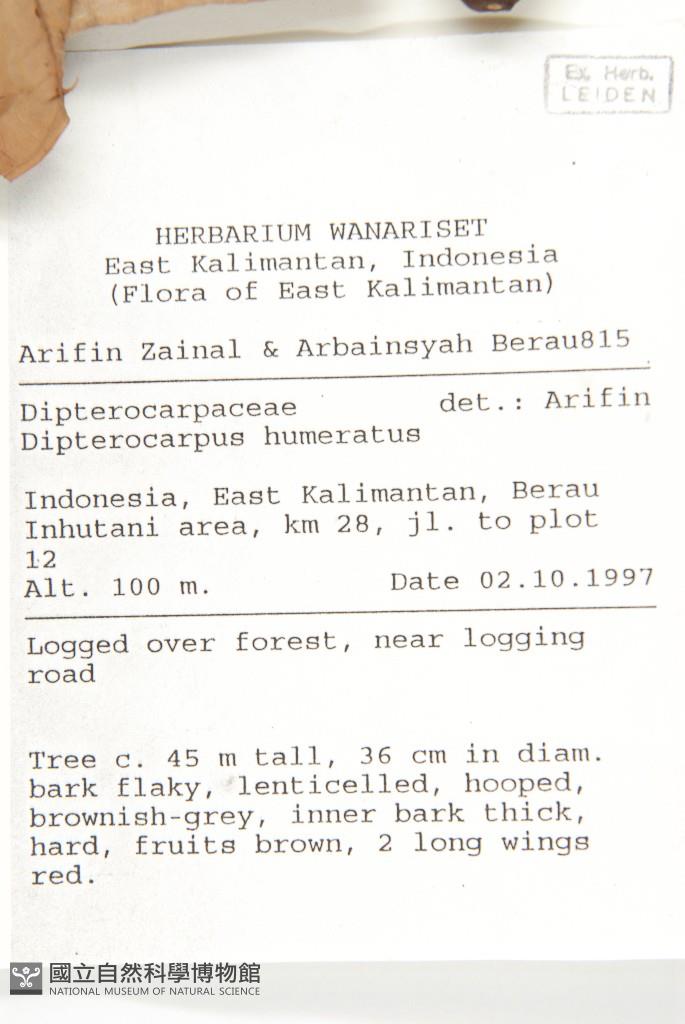 Ex. Herb.
LEIDEN

HERBARIUM WANARISET
East Kalimantan, Indonesia
(Flora of East Kalimantan)

Arifin Zainal & Arbainsyah Berau815

Dipterocarpaceae det.: Arifin
Dipterocarpus humeratus

Indonesia, East Kalimantan, Berau
Inhutani area, km 28, jl. to plot 12
Alt. 100 m. Date 02.10.1997

Logged over forest, near logging road

Tree c. 45 m tall, 36 cm in diam. bark flaky, lenticelled, hooped, brownish-grey, inner bark thick, hard, fruits brown, 2 long wings red.

國立自然科學博物館
NATIONAL MUSEUM OF NATURAL SCIENCE